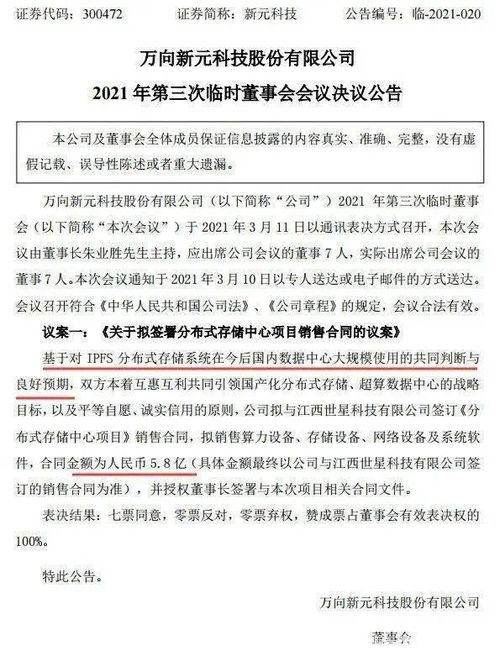 证券代码：300472　　证券简称：新元科技　　公告编号：临-2021-020

万向新元科技股份有限公司
2021 年第三次临时董事会会议决议公告

本公司及董事会全体成员保证信息披露的内容真实、准确、完整，没有虚假记载、误导性陈述或者重大遗漏。

万向新元科技股份有限公司（以下简称“公司”）2021 年第三次临时董事会（以下简称“本次会议”）于 2021 年 3 月 11 日以通讯表决方式召开，本次会议由董事长朱业胜先生主持，应出席公司会议的董事 7 人，实际出席公司会议的董事 7 人。本次会议通知于 2021 年 3 月 10 日以专人送达或电子邮件的方式送达。会议召开符合《中华人民共和国公司法》、《公司章程》的规定，会议合法有效。

议案一：《关于拟签署分布式存储中心项目销售合同的议案》

基于对 IPFS 分布式存储系统在今后国内数据中心大规模使用的共同判断与良好预期，双方本着互惠互利共同引领国产化分布式存储、超算数据中心的战略目标，以及平等自愿、诚实信用的原则，公司拟与江西世星科技有限公司签订《分布式存储中心项目》销售合同，拟销售算力设备、存储设备、网络设备及系统软件，合同金额为人民币 5.8 亿（具体金额最终以公司与江西世星科技有限公司签订的销售合同为准），并授权董事长签署与本次项目相关合同文件。

表决结果：七票同意，零票反对，零票弃权，赞成票占董事会有效表决权的 100%。

特此公告。

万向新元科技股份有限公司

董事会